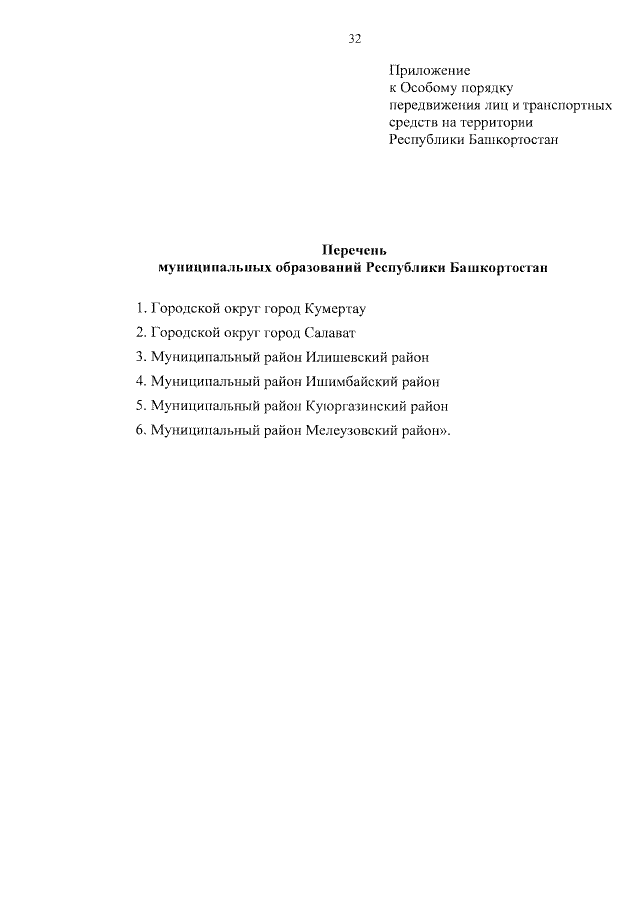 32

Приложение
к Особому порядку
передвижения лиц и транспортных
средств на территории
Республики Башкортостан

Перечень
муниципальных образований Республики Башкортостан

1. Городской округ город Кумертау
2. Городской округ город Салават
3. Муниципальный район Илишевский район
4. Муниципальный район Ишимбайский район
5. Муниципальный район Куюргазинский район
6. Муниципальный район Мелеузовский район».